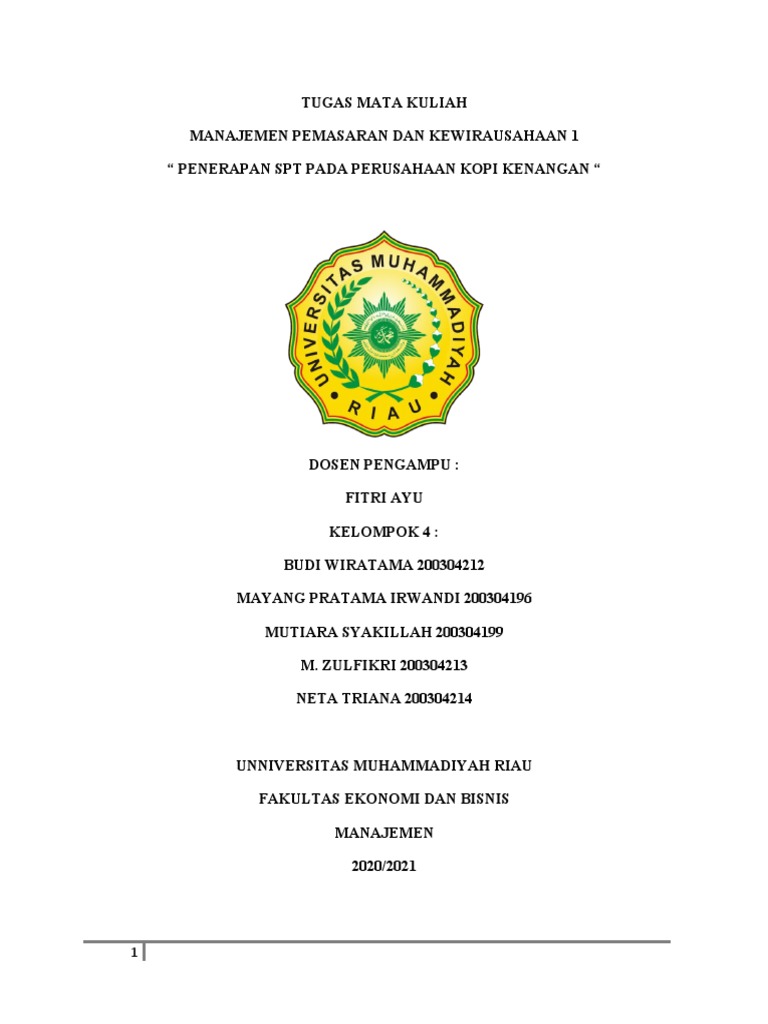 TUGAS MATA KULIAH

MANAJEMEN PEMASARAN DAN KEWIRAUSAHAAN 1

“ PENERAPAN SPT PADA PERUSAHAAN KOPI KENANGAN “

UNIVERSITAS MUHAMMADIYAH RIAU

DOSEN PENGAMPU :

FITRI AYU

KELOMPOK 4 :

BUDI WIRATAMA 200304212

MAYANG PRATAMA IRWANDI 200304196

MUTIARA SYAKILLAH 200304199

M. ZULFIKRI 200304213

NETA TRIANA 200304214

UNNIVERSITAS MUHAMMADIYAH RIAU

FAKULTAS EKONOMI DAN BISNIS

MANAJEMEN

2020/2021

1